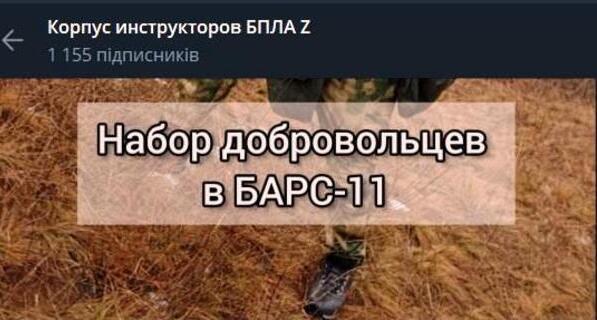 Корпус инструкторов БПЛА Z
1 155 підписників

Набор добровольцев в БАРС-11